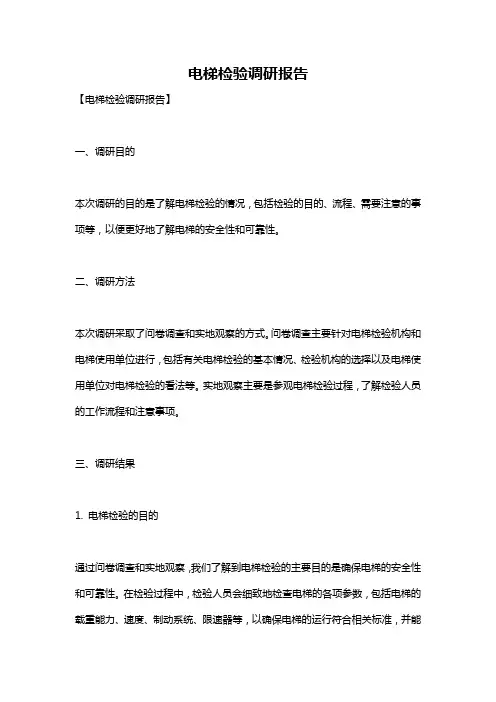 电梯检验调研报告

【电梯检验调研报告】

一、调研目的

本次调研的目的是了解电梯检验的情况，包括检验的目的、流程、需要注意的事项等，以便更好地了解电梯的安全性和可靠性。

二、调研方法

本次调研采取了问卷调查和实地观察的方式。问卷调查主要针对电梯检验机构和电梯使用单位进行，包括有关电梯检验的基本情况、检验机构的选择以及电梯使用单位对电梯检验的看法等。实地观察主要是参观电梯检验过程，了解检验人员的工作流程和注意事项。

三、调研结果

1. 电梯检验的目的

通过问卷调查和实地观察，我们了解到电梯检验的主要目的是确保电梯的安全性和可靠性。在检验过程中，检验人员会细致地检查电梯的各项参数，包括电梯的载重能力、速度、制动系统、限速器等，以确保电梯的运行符合相关标准，并能